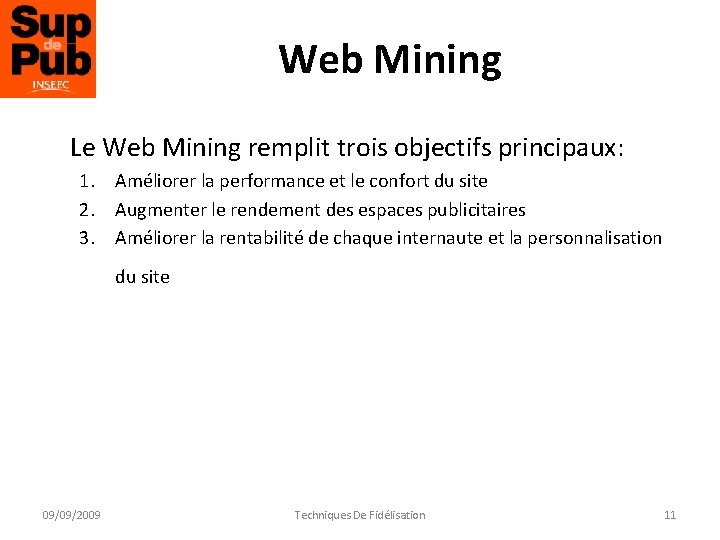 Sup de Pub
INSEEC

Web Mining

Le Web Mining remplit trois objectifs principaux:

1. Améliorer la performance et le confort du site
2. Augmenter le rendement des espaces publicitaires
3. Améliorer la rentabilité de chaque internaute et la personnalisation du site

09/09/2009 Techniques De Fidélisation 11